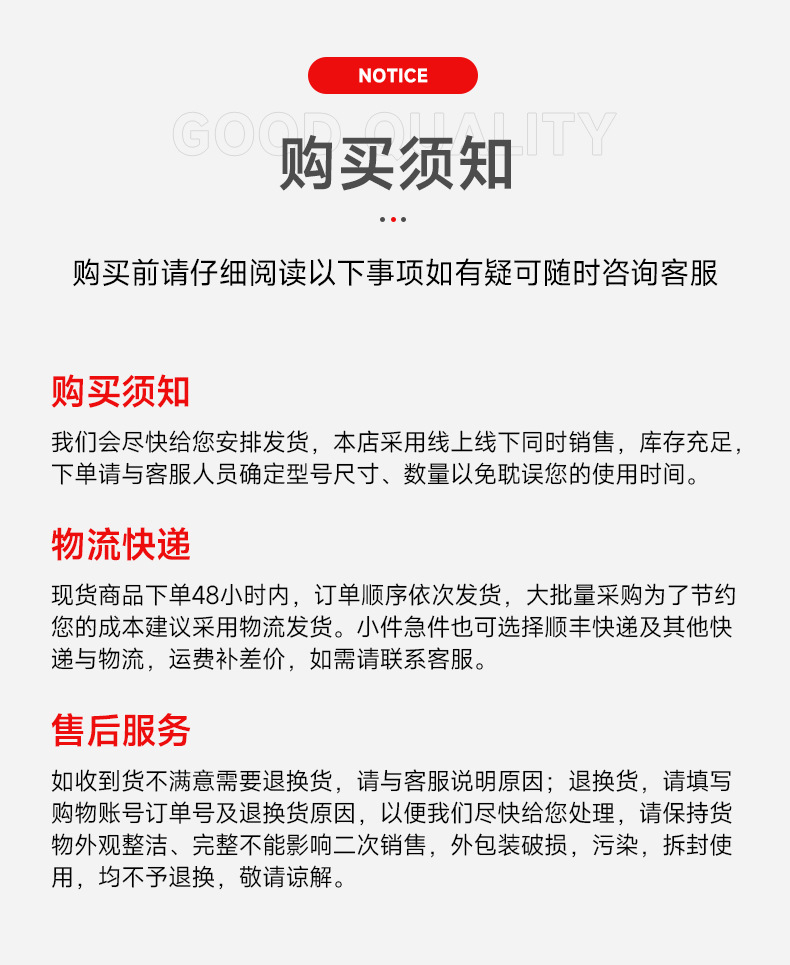 NOTICE

GOOD QUALITY

购买须知

购买前请仔细阅读以下事项如有疑可随时咨询客服

购买须知

我们会尽快给您安排发货，本店采用线上线下同时销售，库存充足，下单请与客服人员确定型号尺寸、数量以免耽误您的使用时间。

物流快递

现货商品下单48小时内，订单顺序依次发货，大批量采购为了节约您的成本建议采用物流发货。小件急件也可选择顺丰快递及其他快递与物流，运费补差价，如需请联系客服。

售后服务

如收到货不满意需要退换货，请与客服说明原因；退换货，请填写购物账号订单号及退换货原因，以便我们尽快给您处理，请保持货物外观整洁、完整不能影响二次销售，外包装破损，污染，拆封使用，均不予退换，敬请谅解。